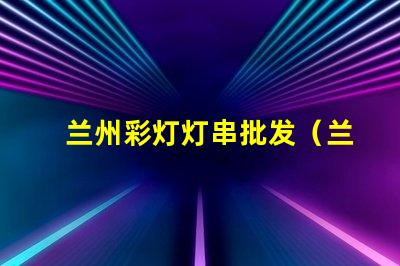 兰州彩灯灯串批发（兰